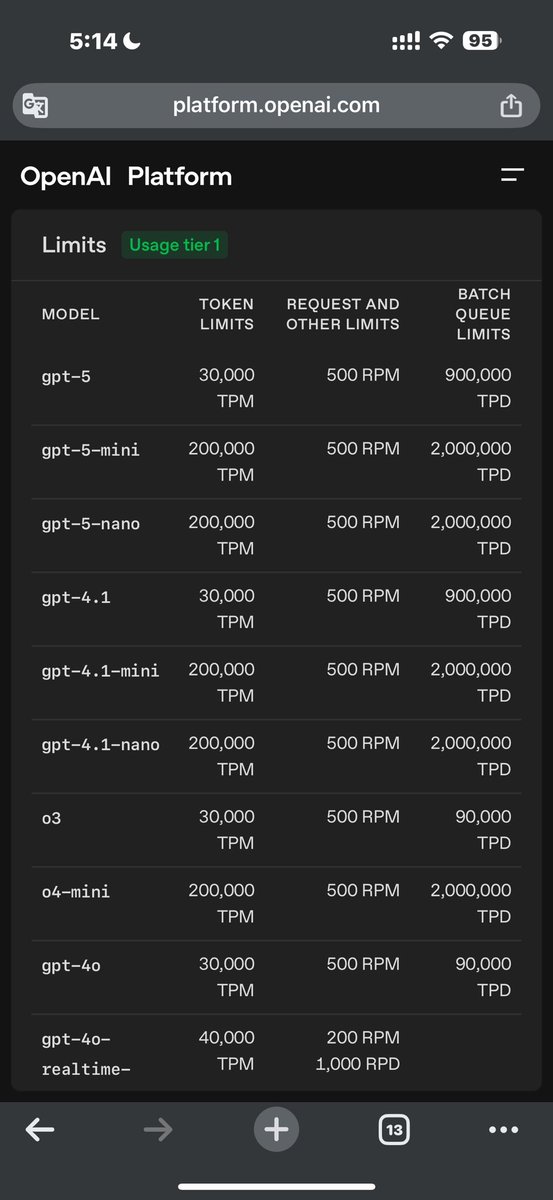 5:14

95

platform.openai.com

OpenAI Platform

Limits Usage tier 1

| MODEL | TOKEN LIMITS | REQUEST AND OTHER LIMITS | BATCH QUEUE LIMITS |
|---|---|---|---|
| gpt-5 | 30,000 TPM | 500 RPM | 900,000 TPD |
| gpt-5-mini | 200,000 TPM | 500 RPM | 2,000,000 TPD |
| gpt-5-nano | 200,000 TPM | 500 RPM | 2,000,000 TPD |
| gpt-4.1 | 30,000 TPM | 500 RPM | 900,000 TPD |
| gpt-4.1-mini | 200,000 TPM | 500 RPM | 2,000,000 TPD |
| gpt-4.1-nano | 200,000 TPM | 500 RPM | 2,000,000 TPD |
| o3 | 30,000 TPM | 500 RPM | 90,000 TPD |
| o4-mini | 200,000 TPM | 500 RPM | 2,000,000 TPD |
| gpt-4o | 30,000 TPM | 500 RPM | 90,000 TPD |
| gpt-4o-realtime- | 40,000 TPM | 200 RPM 1,000 RPD | |

13